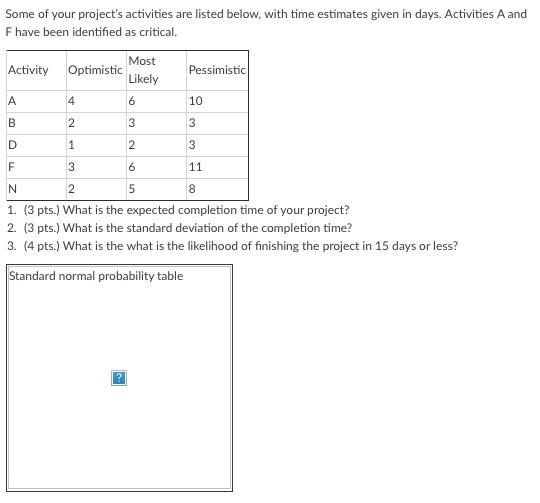 Some of your project's activities are listed below, with time estimates given in days. Activities A and F have been identified as critical.

| Activity | Optimistic | Most Likely | Pessimistic |
|---|---|---|---|
| A | 4 | 6 | 10 |
| B | 2 | 3 | 3 |
| D | 1 | 2 | 3 |
| F | 3 | 6 | 11 |
| N | 2 | 5 | 8 |

1. (3 pts.) What is the expected completion time of your project?
2. (3 pts.) What is the standard deviation of the completion time?
3. (4 pts.) What is the what is the likelihood of finishing the project in 15 days or less?

Standard normal probability table

?